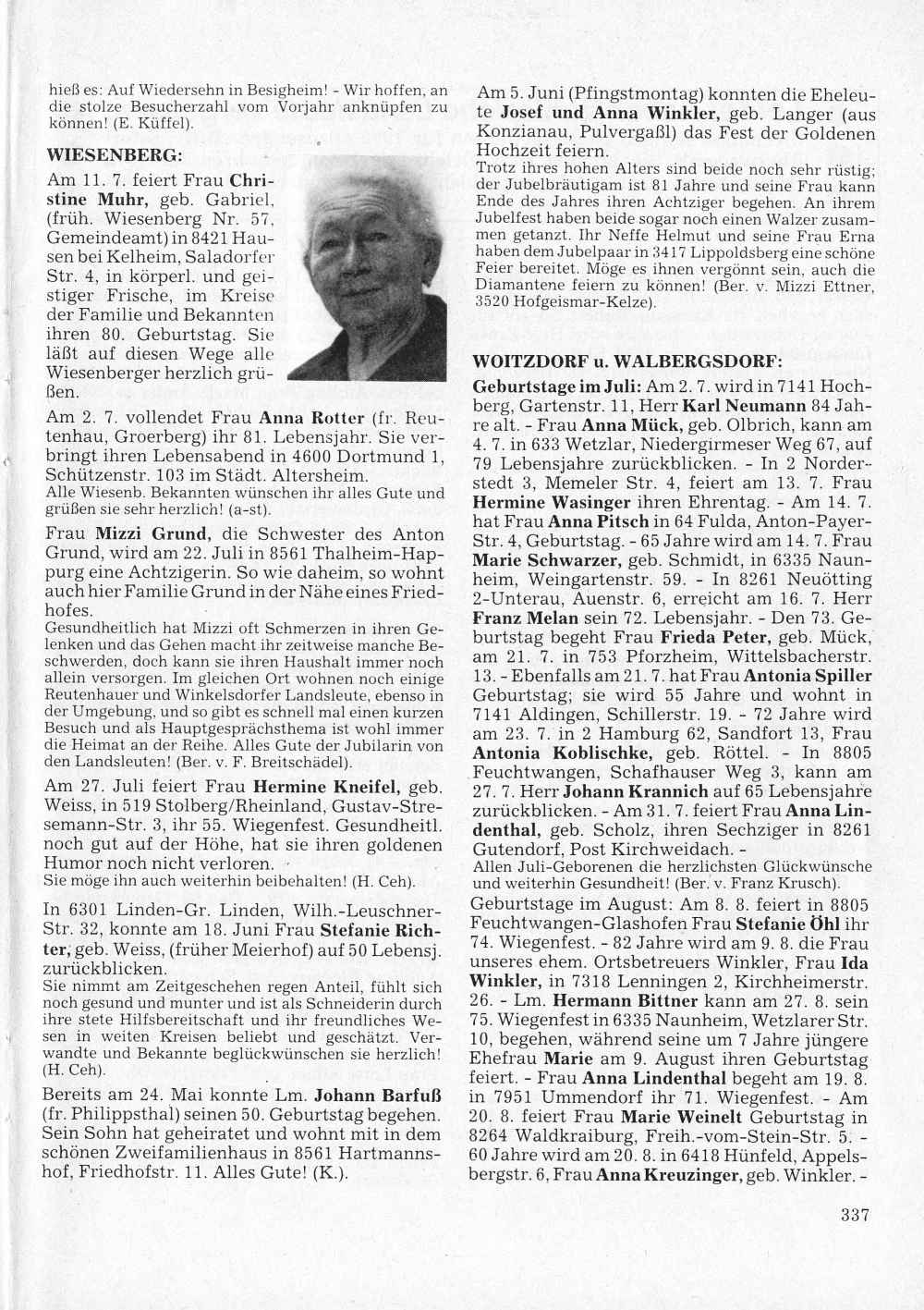 hieß es: Auf Wiedersehn in Besigheim! - Wir hoffen, an die stolze Besucherzahl vom Vorjahr anknüpfen zu können! (E. Küffel).

WIESENBERG:

Am 11. 7. feiert Frau Christine Muhr, geb. Gabriel, (früh. Wiesenberg Nr. 57, Gemeindeamt) in 8421 Hausen bei Kelheim, Saladorfer Str. 4, in körperl. und geistiger Frische, im Kreise der Familie und Bekannten ihren 80. Geburtstag. Sie läßt auf diesen Wege alle Wiesenberger herzlich grüßen.

Am 2. 7. vollendet Frau Anna Rotter (fr. Reutenhau, Groerberg) ihr 81. Lebensjahr. Sie verbringt ihren Lebensabend in 4600 Dortmund 1, Schützenstr. 103 im Städt. Altersheim.
Alle Wiesenb. Bekannten wünschen ihr alles Gute und grüßen sie sehr herzlich! (a-st).

Frau Mizzi Grund, die Schwester des Anton Grund, wird am 22. Juli in 8561 Thalheim-Happurg eine Achtzigerin. So wie daheim, so wohnt auch hier Familie Grund in der Nähe eines Friedhofes.
Gesundheitlich hat Mizzi oft Schmerzen in ihren Gelenken und das Gehen macht ihr zeitweise manche Beschwerden, doch kann sie ihren Haushalt immer noch allein versorgen. Im gleichen Ort wohnen noch einige Reutenhauer und Winkelsdorfer Landsleute, ebenso in der Umgebung, und so gibt es schnell mal einen kurzen Besuch und als Hauptgesprächsthema ist wohl immer die Heimat an der Reihe. Alles Gute der Jubilarin von den Landsleuten! (Ber. v. F. Breitschädel).

Am 27. Juli feiert Frau Hermine Kneifel, geb. Weiss, in 519 Stolberg/Rheinland, Gustav-Stresemann-Str. 3, ihr 55. Wiegenfest. Gesundheitl. noch gut auf der Höhe, hat sie ihren goldenen Humor noch nicht verloren.
Sie möge ihn auch weiterhin beibehalten! (H. Ceh).

In 6301 Linden-Gr. Linden, Wilh.-Leuschner-Str. 32, konnte am 18. Juni Frau Stefanie Richter, geb. Weiss, (früher Meierhof) auf 50 Lebensj. zurückblicken.
Sie nimmt am Zeitgeschehen regen Anteil, fühlt sich noch gesund und munter und ist als Schneiderin durch ihre stete Hilfsbereitschaft und ihr freundliches Wesen in weiten Kreisen beliebt und geschätzt. Verwandte und Bekannte beglückwünschen sie herzlich! (H. Ceh).

Bereits am 24. Mai konnte Lm. Johann Barfuß (fr. Philippsthal) seinen 50. Geburtstag begehen. Sein Sohn hat geheiratet und wohnt mit in dem schönen Zweifamilienhaus in 8561 Hartmannshof, Friedhofstr. 11. Alles Gute! (K.).

Am 5. Juni (Pfingstmontag) konnten die Eheleute Josef und Anna Winkler, geb. Langer (aus Konzianau, Pulvergaßl) das Fest der Goldenen Hochzeit feiern.
Trotz ihres hohen Alters sind beide noch sehr rüstig; der Jubelbräutigam ist 81 Jahre und seine Frau kann Ende des Jahres ihren Achtziger begehen. An ihrem Jubelfest haben beide sogar noch einen Walzer zusammen getanzt. Ihr Neffe Helmut und seine Frau Erna haben dem Jubelpaar in 3417 Lippoldsberg eine schöne Feier bereitet. Möge es ihnen vergönnt sein, auch die Diamantene feiern zu können! (Ber. v. Mizzi Ettner, 3520 Hofgeismar-Kelze).

WOITZDORF u. WALBERGSDORF:

Geburtstage im Juli: Am 2. 7. wird in 7141 Hochberg, Gartenstr. 11, Herr Karl Neumann 84 Jahre alt. - Frau Anna Mück, geb. Olbrich, kann am 4. 7. in 633 Wetzlar, Niedergirmeser Weg 67, auf 79 Lebensjahre zurückblicken. - In 2 Norderstedt 3, Memeler Str. 4, feiert am 13. 7. Frau Hermine Wasinger ihren Ehrentag. - Am 14. 7. hat Frau Anna Pitsch in 64 Fulda, Anton-Payer-Str. 4, Geburtstag. - 65 Jahre wird am 14. 7. Frau Marie Schwarzer, geb. Schmidt, in 6335 Naunheim, Weingartenstr. 59. - In 8261 Neuötting 2-Unterau, Auenstr. 6, erreicht am 16. 7. Herr Franz Melan sein 72. Lebensjahr. - Den 73. Geburtstag begeht Frau Frieda Peter, geb. Mück, am 21. 7. in 753 Pforzheim, Wittelsbacherstr. 13. - Ebenfalls am 21. 7. hat Frau Antonia Spiller Geburtstag; sie wird 55 Jahre und wohnt in 7141 Aldingen, Schillerstr. 19. - 72 Jahre wird am 23. 7. in 2 Hamburg 62, Sandfort 13, Frau Antonia Koblischke, geb. Röttel. - In 8805 Feuchtwangen, Schafhauser Weg 3, kann am 27. 7. Herr Johann Krannich auf 65 Lebensjahre zurückblicken. - Am 31. 7. feiert Frau Anna Lindenthal, geb. Scholz, ihren Sechziger in 8261 Gutendorf, Post Kirchweidach. -
Allen Juli-Geborenen die herzlichsten Glückwünsche und weiterhin Gesundheit! (Ber. v. Franz Krusch).
Geburtstage im August: Am 8. 8. feiert in 8805 Feuchtwangen-Glashofen Frau Stefanie Öhl ihr 74. Wiegenfest. - 82 Jahre wird am 9. 8. die Frau unseres ehem. Ortsbetreuers Winkler, Frau Ida Winkler, in 7318 Lenningen 2, Kirchheimerstr. 26. - Lm. Hermann Bittner kann am 27. 8. sein 75. Wiegenfest in 6335 Naunheim, Wetzlarer Str. 10, begehen, während seine um 7 Jahre jüngere Ehefrau Marie am 9. August ihren Geburtstag feiert. - Frau Anna Lindenthal begeht am 19. 8. in 7951 Ummendorf ihr 71. Wiegenfest. - Am 20. 8. feiert Frau Marie Weinelt Geburtstag in 8264 Waldkraiburg, Freih.-vom-Stein-Str. 5. - 60 Jahre wird am 20. 8. in 6418 Hünfeld, Appelsbergstr. 6, Frau Anna Kreuzinger, geb. Winkler. -

337